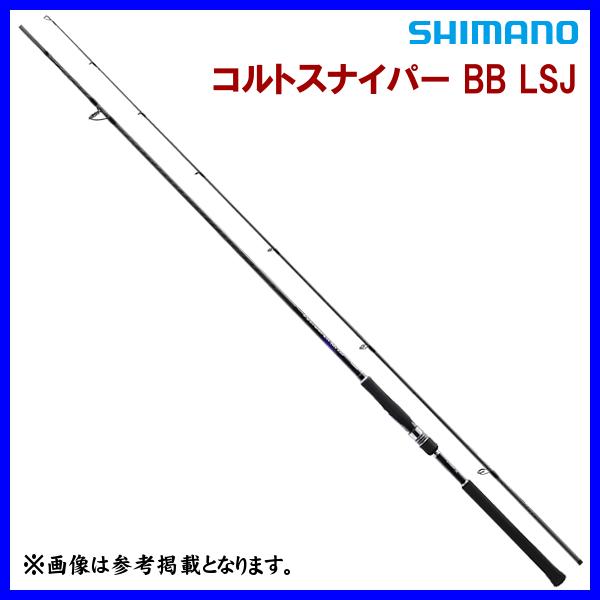 SHIMANO
コルトスナイパー BB LSJ

※画像は参考掲載となります。